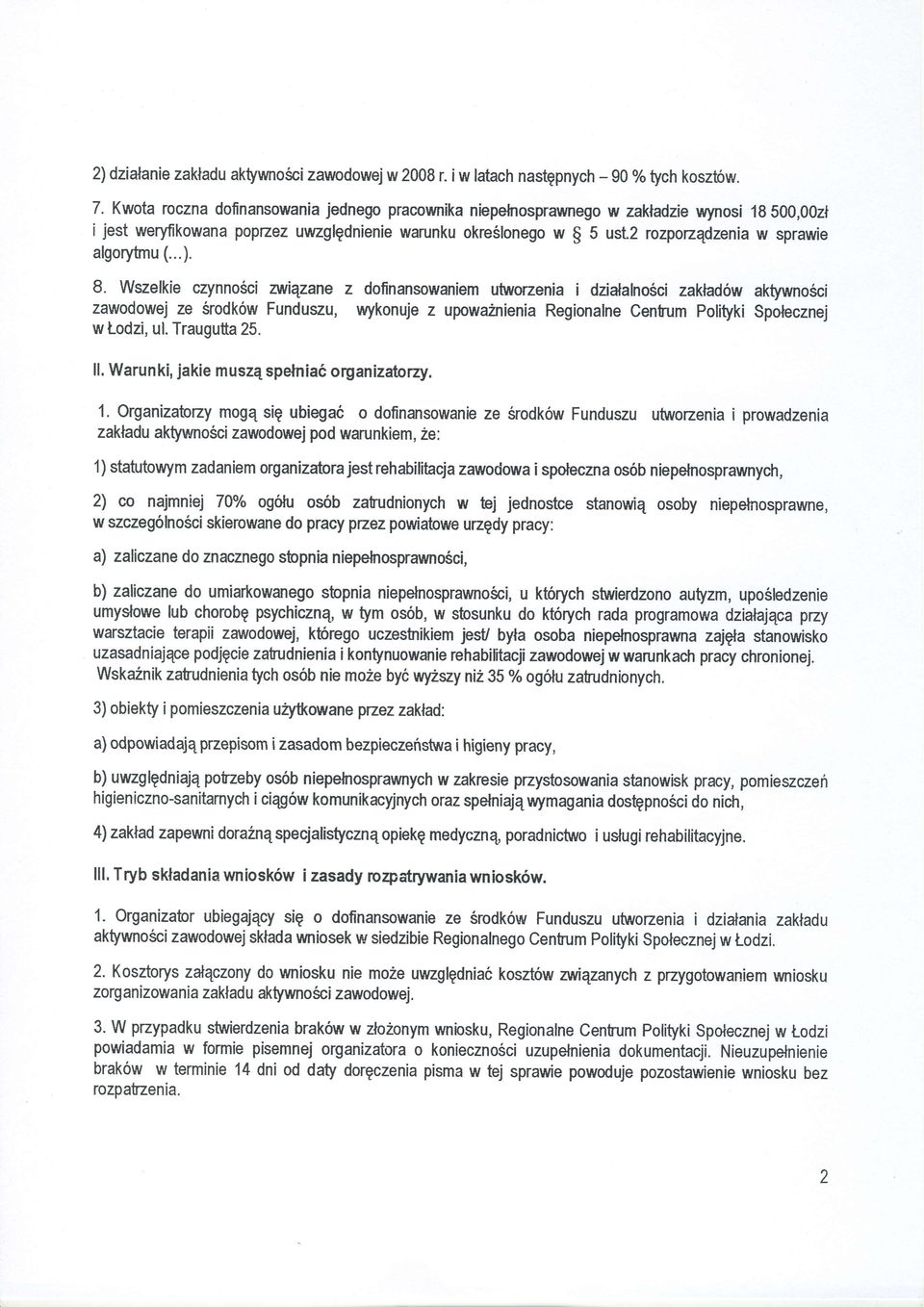 2) działanie zakładu aktywności zawodowej w 2008 r. i w latach następnych – 90 % tych kosztów.

7. Kwota roczna dofinansowania jednego pracownika niepełnosprawnego w zakładzie wynosi 18 500,00zł i jest weryfikowana poprzez uwzględnienie warunku określonego w § 5 ust.2 rozporządzenia w sprawie algorytmu (...).

8. Wszelkie czynności związane z dofinansowaniem utworzenia i działalności zakładów aktywności zawodowej ze środków Funduszu, wykonuje z upoważnienia Regionalne Centrum Polityki Społecznej w Łodzi, ul. Traugutta 25.

II. Warunki, jakie muszą spełniać organizatorzy.

1. Organizatorzy mogą się ubiegać o dofinansowanie ze środków Funduszu utworzenia i prowadzenia zakładu aktywności zawodowej pod warunkiem, że:

1) statutowym zadaniem organizatora jest rehabilitacja zawodowa i społeczna osób niepełnosprawnych,

2) co najmniej 70% ogółu osób zatrudnionych w tej jednostce stanowią osoby niepełnosprawne, w szczególności skierowane do pracy przez powiatowe urzędy pracy:

a) zaliczane do znacznego stopnia niepełnosprawności,

b) zaliczane do umiarkowanego stopnia niepełnosprawności, u których stwierdzono autyzm, upośledzenie umysłowe lub chorobę psychiczną, w tym osób, w stosunku do których rada programowa działająca przy warsztacie terapii zawodowej, którego uczestnikiem jest/ była osoba niepełnosprawna zajęła stanowisko uzasadniające podjęcie zatrudnienia i kontynuowanie rehabilitacji zawodowej w warunkach pracy chronionej. Wskaźnik zatrudnienia tych osób nie może być wyższy niż 35 % ogółu zatrudnionych.

3) obiekty i pomieszczenia użytkowane przez zakład:

a) odpowiadają przepisom i zasadom bezpieczeństwa i higieny pracy,

b) uwzględniają potrzeby osób niepełnosprawnych w zakresie przystosowania stanowisk pracy, pomieszczeń higieniczno-sanitarnych i ciągów komunikacyjnych oraz spełniają wymagania dostępności do nich,

4) zakład zapewni doraźną specjalistyczną opiekę medyczną, poradnictwo i usługi rehabilitacyjne.

III. Tryb składania wniosków i zasady rozpatrywania wniosków.

1. Organizator ubiegający się o dofinansowanie ze środków Funduszu utworzenia i działania zakładu aktywności zawodowej składa wniosek w siedzibie Regionalnego Centrum Polityki Społecznej w Łodzi.

2. Kosztorys załączony do wniosku nie może uwzględniać kosztów związanych z przygotowaniem wniosku zorganizowania zakładu aktywności zawodowej.

3. W przypadku stwierdzenia braków w złożonym wniosku, Regionalne Centrum Polityki Społecznej w Łodzi powiadamia w formie pisemnej organizatora o konieczności uzupełnienia dokumentacji. Nieuzupełnienie braków w terminie 14 dni od daty doręczenia pisma w tej sprawie powoduje pozostawienie wniosku bez rozpatrzenia.

2